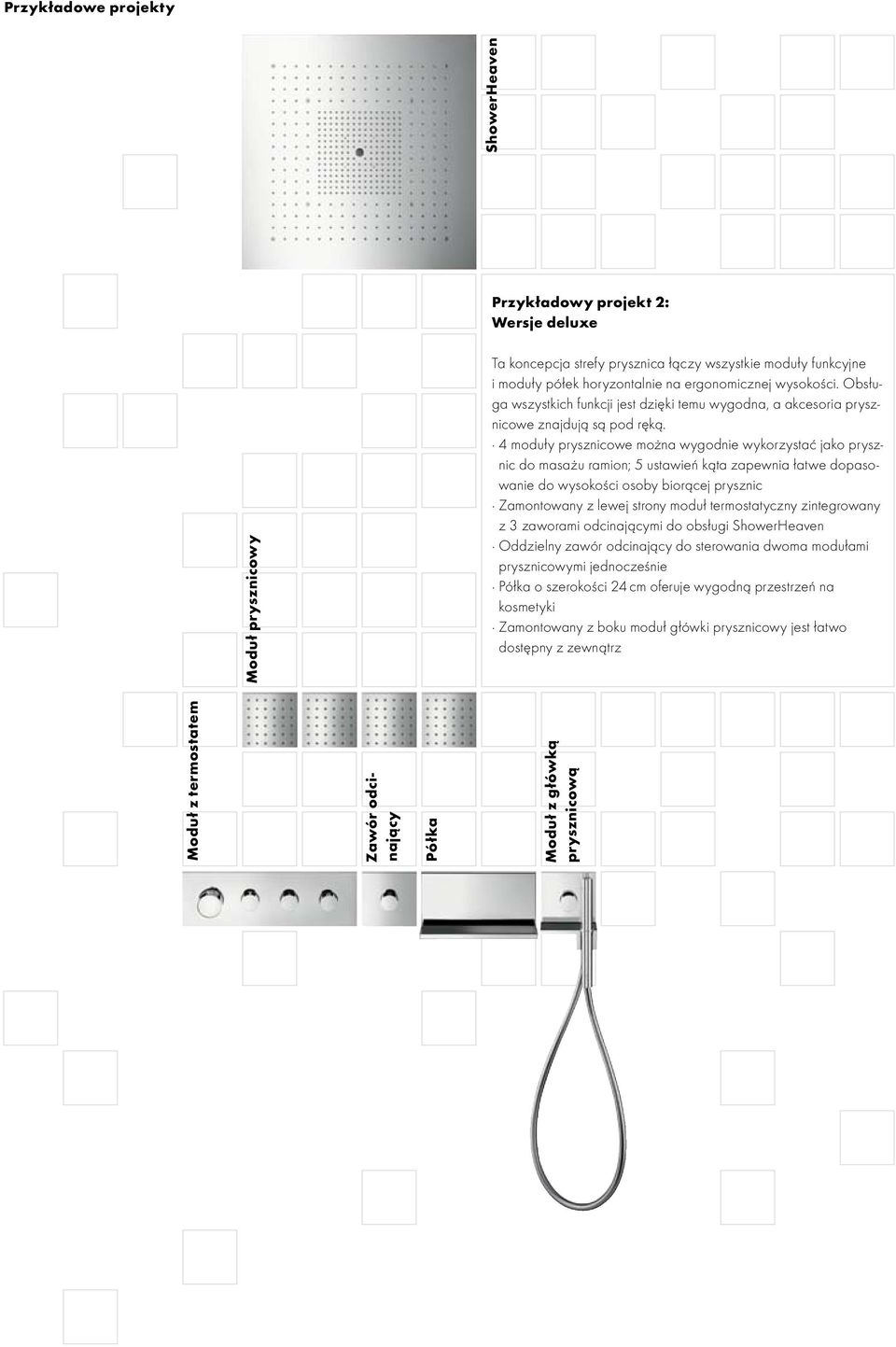 Przykładowe projekty

ShowerHeaven

Przykładowy projekt 2:
Wersje deluxe

Ta koncepcja strefy prysznica łączy wszystkie moduły funkcyjne i moduły półek horyzontalnie na ergonomicznej wysokości. Obsługa wszystkich funkcji jest dzięki temu wygodna, a akcesoria prysznicowe znajdują są pod ręką.
· 4 moduły prysznicowe można wygodnie wykorzystać jako prysznic do masażu ramion; 5 ustawień kąta zapewnia łatwe dopasowanie do wysokości osoby biorącej prysznic
· Zamontowany z lewej strony moduł termostatyczny zintegrowany z 3 zaworami odcinającymi do obsługi ShowerHeaven
· Oddzielny zawór odcinający do sterowania dwoma modułami prysznicowymi jednocześnie
· Półka o szerokości 24 cm oferuje wygodną przestrzeń na kosmetyki
· Zamontowany z boku moduł główki prysznicowy jest łatwo dostępny z zewnątrz

Moduł prysznicowy

Moduł z termostatem

Zawór odcinający

Półka

Moduł z główką prysznicową